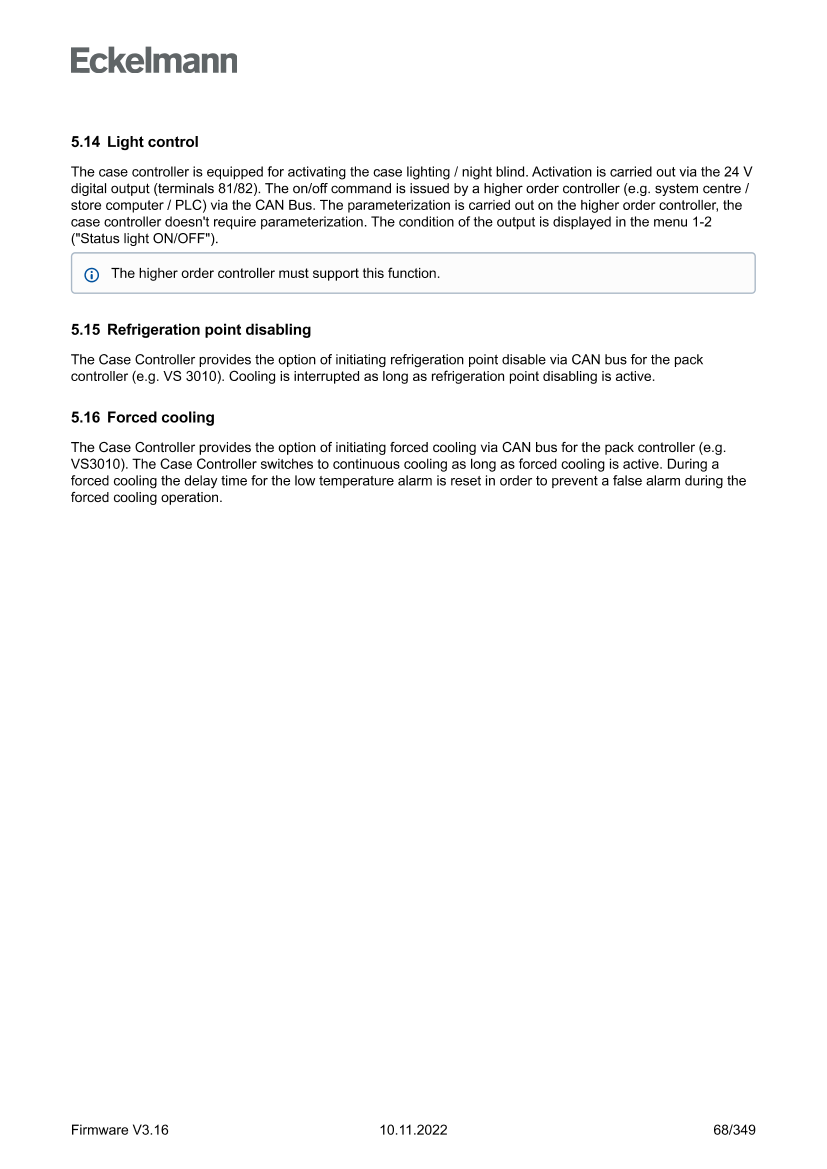 Eckelmann

5.14 Light control

The case controller is equipped for activating the case lighting / night blind. Activation is carried out via the 24 V digital output (terminals 81/82). The on/off command is issued by a higher order controller (e.g. system centre / store computer / PLC) via the CAN Bus. The parameterization is carried out on the higher order controller, the case controller doesn't require parameterization. The condition of the output is displayed in the menu 1-2 ("Status light ON/OFF").

The higher order controller must support this function.

5.15 Refrigeration point disabling

The Case Controller provides the option of initiating refrigeration point disable via CAN bus for the pack controller (e.g. VS 3010). Cooling is interrupted as long as refrigeration point disabling is active.

5.16 Forced cooling

The Case Controller provides the option of initiating forced cooling via CAN bus for the pack controller (e.g. VS3010). The Case Controller switches to continuous cooling as long as forced cooling is active. During a forced cooling the delay time for the low temperature alarm is reset in order to prevent a false alarm during the forced cooling operation.

Firmware V3.16 10.11.2022 68/349